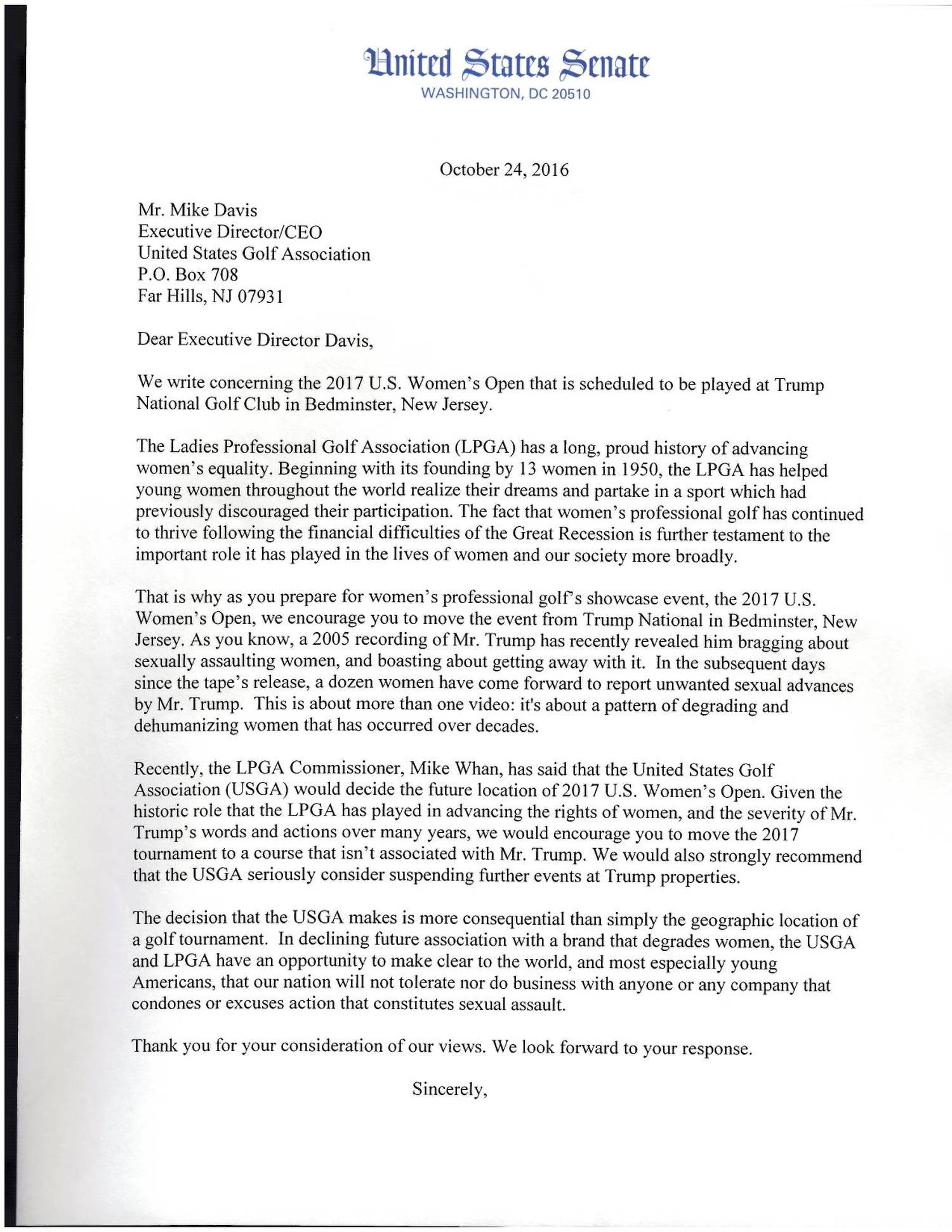 United States Senate
WASHINGTON, DC 20510

October 24, 2016

Mr. Mike Davis
Executive Director/CEO
United States Golf Association
P.O. Box 708
Far Hills, NJ 07931

Dear Executive Director Davis,

We write concerning the 2017 U.S. Women's Open that is scheduled to be played at Trump National Golf Club in Bedminster, New Jersey.

The Ladies Professional Golf Association (LPGA) has a long, proud history of advancing women's equality. Beginning with its founding by 13 women in 1950, the LPGA has helped young women throughout the world realize their dreams and partake in a sport which had previously discouraged their participation. The fact that women's professional golf has continued to thrive following the financial difficulties of the Great Recession is further testament to the important role it has played in the lives of women and our society more broadly.

That is why as you prepare for women's professional golf's showcase event, the 2017 U.S. Women's Open, we encourage you to move the event from Trump National in Bedminster, New Jersey. As you know, a 2005 recording of Mr. Trump has recently revealed him bragging about sexually assaulting women, and boasting about getting away with it. In the subsequent days since the tape's release, a dozen women have come forward to report unwanted sexual advances by Mr. Trump. This is about more than one video: it's about a pattern of degrading and dehumanizing women that has occurred over decades.

Recently, the LPGA Commissioner, Mike Whan, has said that the United States Golf Association (USGA) would decide the future location of 2017 U.S. Women's Open. Given the historic role that the LPGA has played in advancing the rights of women, and the severity of Mr. Trump's words and actions over many years, we would encourage you to move the 2017 tournament to a course that isn't associated with Mr. Trump. We would also strongly recommend that the USGA seriously consider suspending further events at Trump properties.

The decision that the USGA makes is more consequential than simply the geographic location of a golf tournament. In declining future association with a brand that degrades women, the USGA and LPGA have an opportunity to make clear to the world, and most especially young Americans, that our nation will not tolerate nor do business with anyone or any company that condones or excuses action that constitutes sexual assault.

Thank you for your consideration of our views. We look forward to your response.

Sincerely,